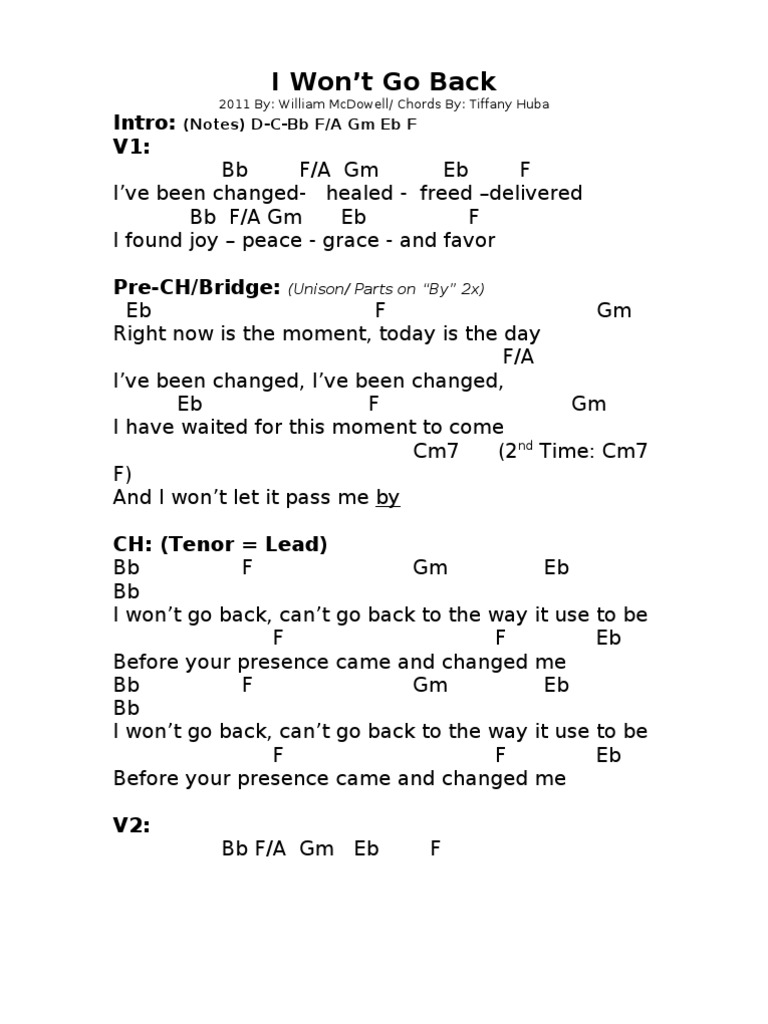 I Won't Go Back
2011 By: William McDowell/ Chords By: Tiffany Huba

Intro: (Notes) D-C-Bb F/A Gm Eb F
V1:
Bb F/A Gm Eb F
I've been changed- healed - freed –delivered
Bb F/A Gm Eb F
I found joy – peace - grace - and favor

Pre-CH/Bridge: (Unison/ Parts on "By" 2x)
Eb F Gm
Right now is the moment, today is the day
F/A
I've been changed, I've been changed,
Eb F Gm
I have waited for this moment to come
Cm7 (2$^{nd}$ Time: Cm7 F)
And I won't let it pass me by

CH: (Tenor = Lead)
Bb F Gm Eb Bb
I won't go back, can't go back to the way it use to be
F F Eb
Before your presence came and changed me
Bb F Gm Eb Bb
I won't go back, can't go back to the way it use to be
F F Eb
Before your presence came and changed me

V2:
Bb F/A Gm Eb F